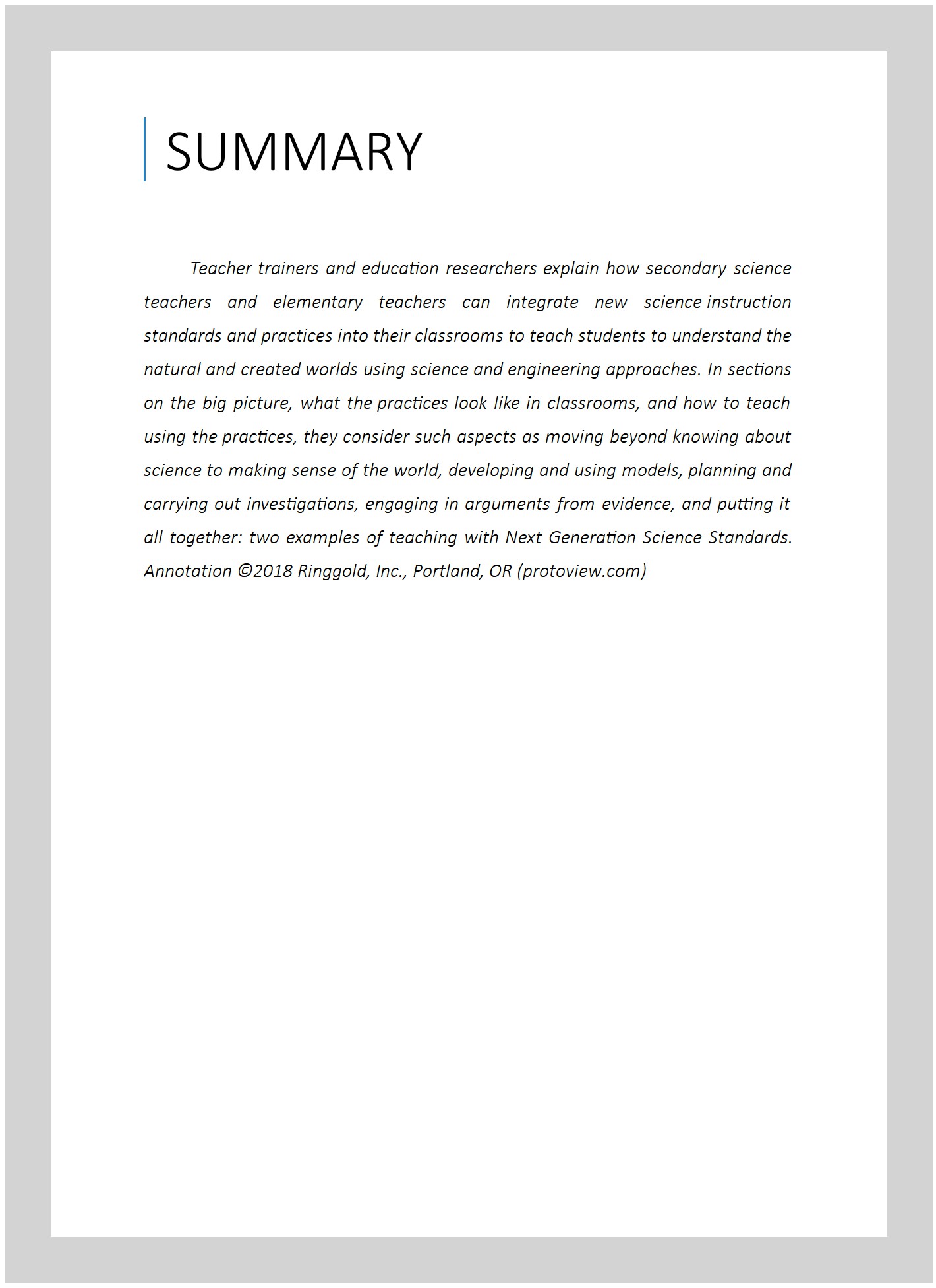 SUMMARY

Teacher trainers and education researchers explain how secondary science teachers and elementary teachers can integrate new science instruction standards and practices into their classrooms to teach students to understand the natural and created worlds using science and engineering approaches. In sections on the big picture, what the practices look like in classrooms, and how to teach using the practices, they consider such aspects as moving beyond knowing about science to making sense of the world, developing and using models, planning and carrying out investigations, engaging in arguments from evidence, and putting it all together: two examples of teaching with Next Generation Science Standards. Annotation ©2018 Ringgold, Inc., Portland, OR (protoview.com)